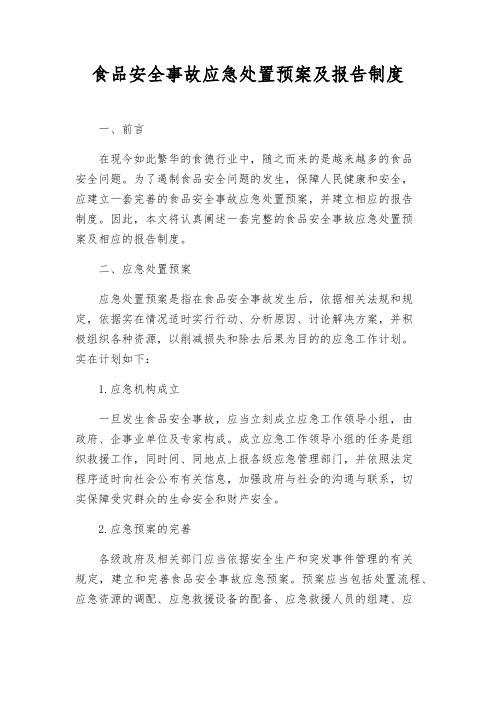 食品安全事故应急处置预案及报告制度

一、前言

在现今如此繁华的食德行业中，随之而来的是越来越多的食品安全问题。为了遏制食品安全问题的发生，保障人民健康和安全，应建立一套完善的食品安全事故应急处置预案，并建立相应的报告制度。因此，本文将认真阐述一套完整的食品安全事故应急处置预案及相应的报告制度。

二、应急处置预案

应急处置预案是指在食品安全事故发生后，依据相关法规和规定，依据实在情况适时实行行动、分析原因、讨论解决方案，并积极组织各种资源，以削减损失和除去后果为目的的应急工作计划。实在计划如下：

1.应急机构成立

一旦发生食品安全事故，应当立刻成立应急工作领导小组，由政府、企事业单位及专家构成。成立应急工作领导小组的任务是组织救援工作，同时间、同地点上报各级应急管理部门，并依照法定程序适时向社会公布有关信息，加强政府与社会的沟通与联系，切实保障受灾群众的生命安全和财产安全。

2.应急预案的完善

各级政府及相关部门应当依据安全生产和突发事件管理的有关规定，建立和完善食品安全事故应急预案。预案应当包括处置流程、应急资源的调配、应急救援设备的配备、应急救援人员的组建、应